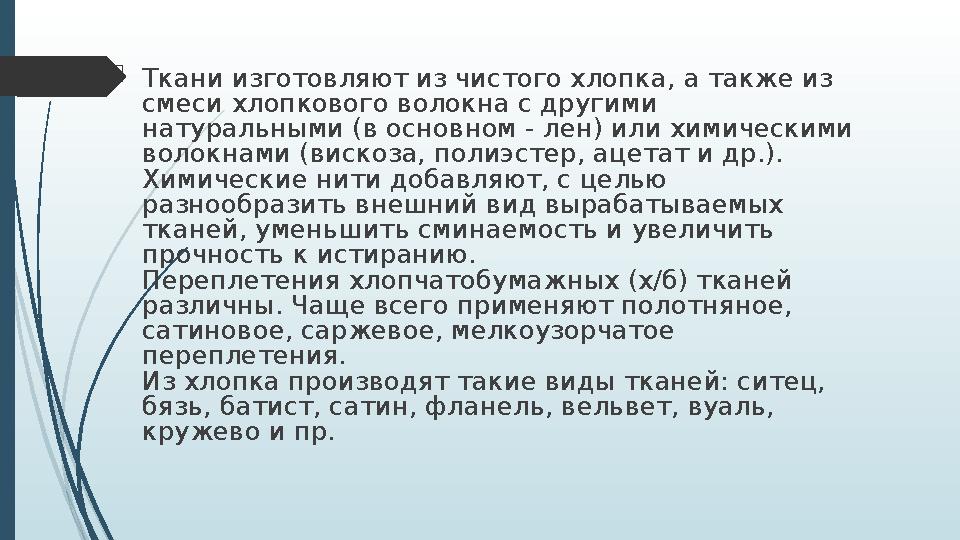 Ткани изготовляют из чистого хлопка, а также из смеси хлопкового волокна с другими натуральными (в основном - лен) или химическими волокнами (вискоза, полиэстер, ацетат и др.). Химические нити добавляют, с целью разнообразить внешний вид вырабатываемых тканей, уменьшить сминаемость и увеличить прочность к истиранию.
Переплетения хлопчатобумажных (х/б) тканей различны. Чаще всего применяют полотняное, сатиновое, саржевое, мелкоузорчатое переплетения.
Из хлопка производят такие виды тканей: ситец, бязь, батист, сатин, фланель, вельвет, вуаль, кружево и пр.